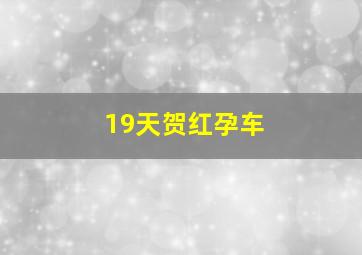 19天贺红孕车